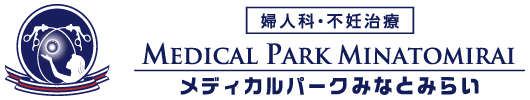 婦人科・不妊治療

MEDICAL PARK MINATOMIRAI

メディカルパークみなとみらい